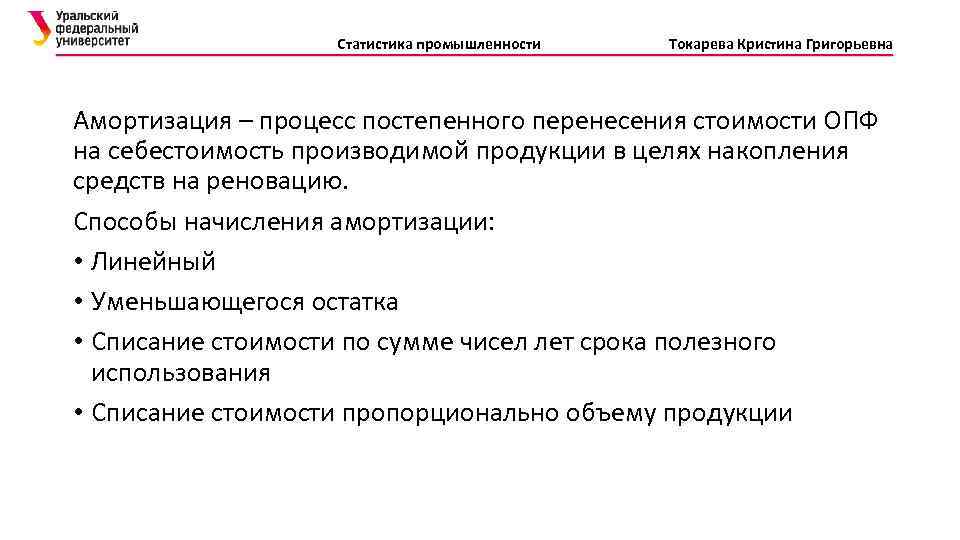 Уральский федеральный университет

Статистика промышленности

Токарева Кристина Григорьевна

Амортизация – процесс постепенного перенесения стоимости ОПФ на себестоимость производимой продукции в целях накопления средств на реновацию.

Способы начисления амортизации:
• Линейный
• Уменьшающегося остатка
• Списание стоимости по сумме чисел лет срока полезного использования
• Списание стоимости пропорционально объему продукции